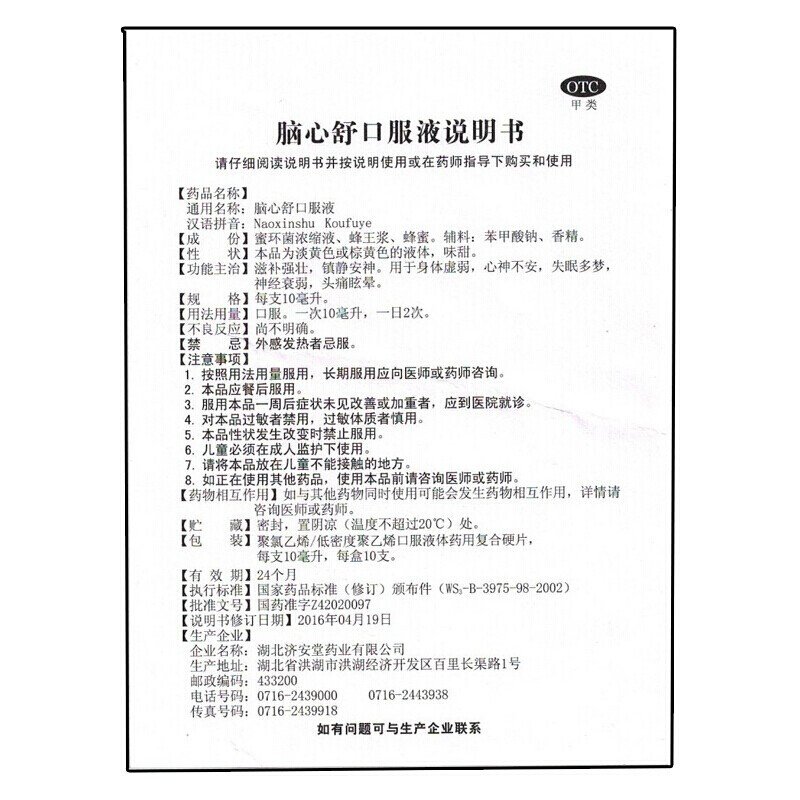 OTC
甲类

脑心舒口服液说明书

请仔细阅读说明书并按说明使用或在药师指导下购买和使用

【药品名称】
通用名称：脑心舒口服液
汉语拼音：Naoxinshu Koufuye
【成　　份】蜜环菌浓缩液、蜂王浆、蜂蜜。辅料：苯甲酸钠、香精。
【性　　状】本品为淡黄色或棕黄色的液体，味甜。
【功能主治】滋补强壮，镇静安神。用于身体虚弱，心神不安，失眠多梦，神经衰弱，头痛眩晕。
【规　　格】每支10毫升。
【用法用量】口服。一次10毫升，一日2次。
【不良反应】尚不明确。
【禁　　忌】外感发热者忌服。
【注意事项】
1. 按照用法用量服用，长期服用应向医师或药师咨询。
2. 本品应餐后服用。
3. 服用本品一周后症状未见改善或加重者，应到医院就诊。
4. 对本品过敏者禁用，过敏体质者慎用。
5. 本品性状发生改变时禁止服用。
6. 儿童必须在成人监护下使用。
7. 请将本品放在儿童不能接触的地方。
8. 如正在使用其他药品，使用本品前请咨询医师或药师。
【药物相互作用】如与其他药物同时使用可能会发生药物相互作用，详情请咨询医师或药师。
【贮　　藏】密封，置阴凉（温度不超过20℃）处。
【包　　装】聚氯乙烯/低密度聚乙烯口服液体药用复合硬片，每支10毫升，每盒10支。
【有 效 期】24个月
【执行标准】国家药品标准（修订）颁布件（$WS_3$-B-3975-98-2002）
【批准文号】国药准字Z42020097
【说明书修订日期】2016年04月19日
【生产企业】
企业名称：湖北济安堂药业有限公司
生产地址：湖北省洪湖市洪湖经济开发区百里长渠路1号
邮政编码：433200
电话号码：0716-2439000　　0716-2443938
传真号码：0716-2439918

如有问题可与生产企业联系